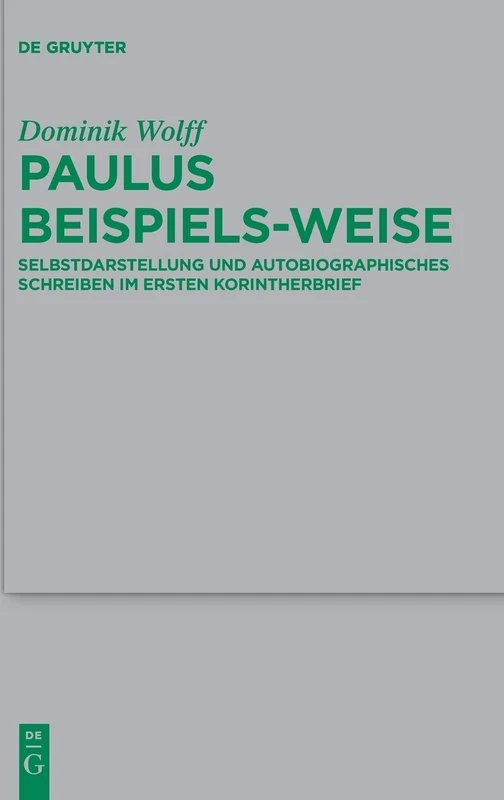 DE GRUYTER

Dominik Wolff

PAULUS BEISPIELS-WEISE

SELBSTDARSTELLUNG UND AUTOBIOGRAPHISCHES SCHREIBEN IM ERSTEN KORINTHERBRIEF

DE G